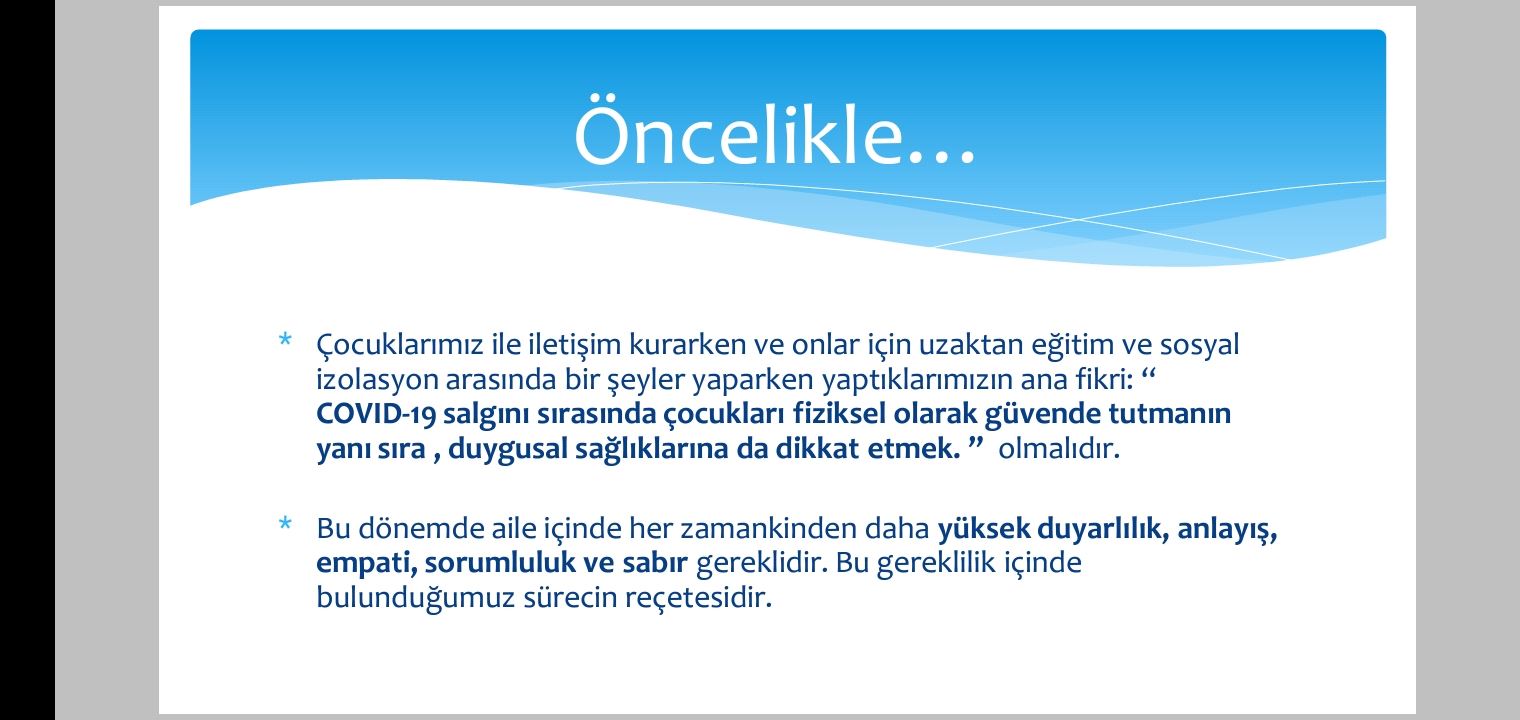 Öncelikle…

* Çocuklarımız ile iletişim kurarken ve onlar için uzaktan eğitim ve sosyal izolasyon arasında bir şeyler yaparken yaptıklarımızın ana fikri: “ COVID-19 salgını sırasında çocukları fiziksel olarak güvende tutmanın yanı sıra , duygusal sağlıklarına da dikkat etmek. ” olmalıdır.

* Bu dönemde aile içinde her zamankinden daha yüksek duyarlılık, anlayış, empati, sorumluluk ve sabır gereklidir. Bu gereklilik içinde bulunduğumuz sürecin reçetesidir.